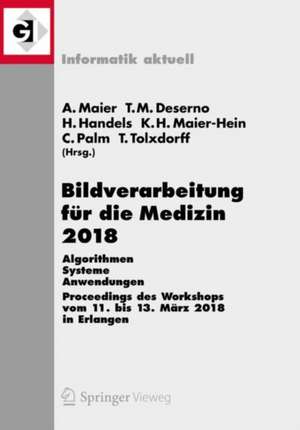 GI

Informatik aktuell

A. Maier T. M. Deserno
H. Handels K. H. Maier-Hein
C. Palm T. Tolxdorff
(Hrsg.)

Bildverarbeitung für die Medizin 2018

Algorithmen
Systeme
Anwendungen
Proceedings des Workshops vom 11. bis 13. März 2018 in Erlangen

Springer Vieweg